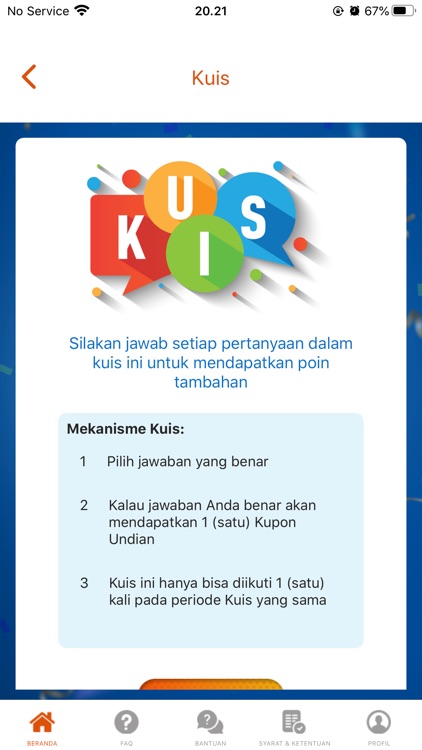 No Service 20.21 67%

Kuis

KUIS

Silakan jawab setiap pertanyaan dalam kuis ini untuk mendapatkan poin tambahan

Mekanisme Kuis:

1 Pilih jawaban yang benar

2 Kalau jawaban Anda benar akan mendapatkan 1 (satu) Kupon Undian

3 Kuis ini hanya bisa diikuti 1 (satu) kali pada periode Kuis yang sama

BERANDA FAQ BANTUAN SYARAT & KETENTUAN PROFIL